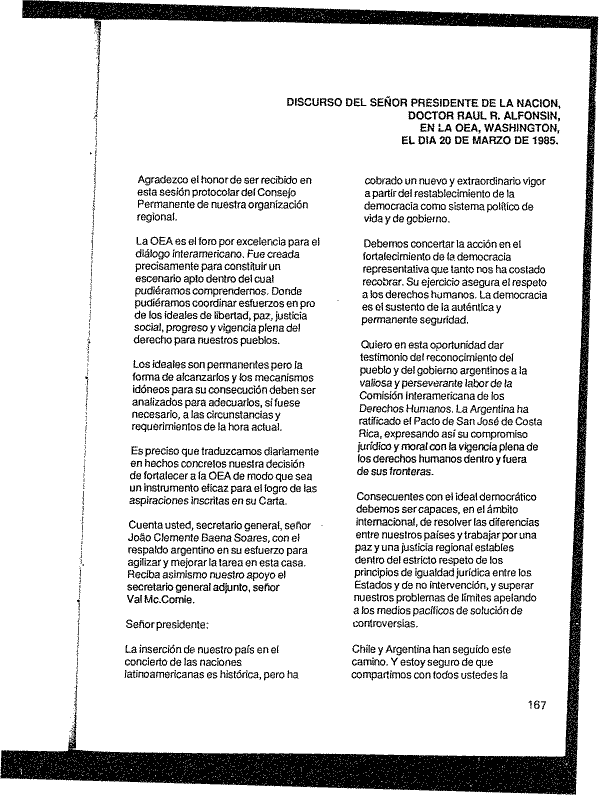 DISCURSO DEL SEÑOR PRESIDENTE DE LA NACION, DOCTOR RAUL R. ALFONSIN, EN LA OEA, WASHINGTON, EL DIA 20 DE MARZO DE 1985.

Agradezco el honor de ser recibido en esta sesión protocolar del Consejo Permanente de nuestra organización regional.

La OEA es el foro por excelencia para el diálogo interamericano. Fue creada precisamente para constituir un escenario apto dentro del cual pudiéramos comprendernos. Donde pudiéramos coordinar esfuerzos en pro de los ideales de libertad, paz, justicia social, progreso y vigencia plena del derecho para nuestros pueblos.

Los ideales son permanentes pero la forma de alcanzarlos y los mecanismos idóneos para su consecución deben ser analizados para adecuarlos, si fuese necesario, a las circunstancias y requerimientos de la hora actual.

Es preciso que traduzcamos diariamente en hechos concretos nuestra decisión de fortalecer a la OEA de modo que sea un instrumento eficaz para el logro de las aspiraciones inscritas en su Carta.

Cuenta usted, secretario general, señor João Clemente Baena Soares, con el respaldo argentino en su esfuerzo para agilizar y mejorar la tarea en esta casa. Reciba asimismo nuestro apoyo el secretario general adjunto, señor Val Mc.Comie.

Señor presidente:

La inserción de nuestro país en el concierto de las naciones latinoamericanas es histórica, pero ha

cobrado un nuevo y extraordinario vigor a partir del restablecimiento de la democracia como sistema político de vida y de gobierno.

Debemos concertar la acción en el fortalecimiento de la democracia representativa que tanto nos ha costado recobrar. Su ejercicio asegura el respeto a los derechos humanos. La democracia es el sustento de la auténtica y permanente seguridad.

Quiero en esta oportunidad dar testimonio del reconocimiento del pueblo y del gobierno argentinos a la valiosa y perseverante labor de la Comisión Interamericana de los Derechos Humanos. La Argentina ha ratificado el Pacto de San José de Costa Rica, expresando así su compromiso jurídico y moral con la vigencia plena de los derechos humanos dentro y fuera de sus fronteras.

Consecuentes con el ideal democrático debemos ser capaces, en el ámbito internacional, de resolver las diferencias entre nuestros países y trabajar por una paz y una justicia regional estables dentro del estricto respeto de los principios de igualdad jurídica entre los Estados y de no intervención, y superar nuestros problemas de límites apelando a los medios pacíficos de solución de controversias.

Chile y Argentina han seguido este camino. Y estoy seguro de que compartimos con todos ustedes la

167